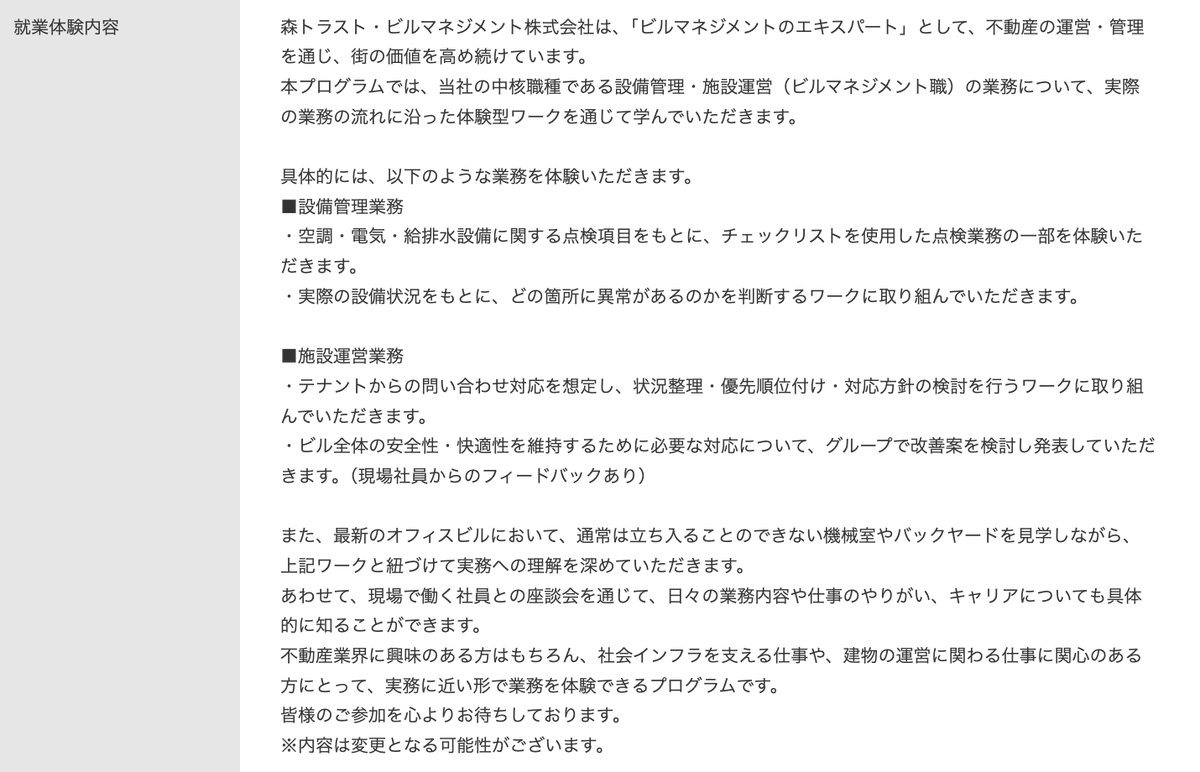 就業体験内容

森トラスト・ビルマネジメント株式会社は、「ビルマネジメントのエキスパート」として、不動産の運営・管理を通じ、街の価値を高め続けています。
本プログラムでは、当社の中核職種である設備管理・施設運営（ビルマネジメント職）の業務について、実際の業務の流れに沿った体験型ワークを通じて学んでいただきます。

具体的には、以下のような業務を体験いただきます。
■設備管理業務
・空調・電気・給排水設備に関する点検項目をもとに、チェックリストを使用した点検業務の一部を体験いただきます。
・実際の設備状況をもとに、どの箇所に異常があるのかを判断するワークに取り組んでいただきます。

■施設運営業務
・テナントからの問い合わせ対応を想定し、状況整理・優先順位付け・対応方針の検討を行うワークに取り組んでいただきます。
・ビル全体の安全性・快適性を維持するために必要な対応について、グループで改善案を検討し発表していただきます。（現場社員からのフィードバックあり）

また、最新のオフィスビルにおいて、通常は立ち入ることのできない機械室やバックヤードを見学しながら、上記ワークと紐づけて実務への理解を深めていただきます。
あわせて、現場で働く社員との座談会を通じて、日々の業務内容や仕事のやりがい、キャリアについても具体的に知ることができます。
不動産業界に興味のある方はもちろん、社会インフラを支える仕事や、建物の運営に関わる仕事に関心のある方にとって、実務に近い形で業務を体験できるプログラムです。
皆様のご参加を心よりお待ちしております。
※内容は変更となる可能性がございます。